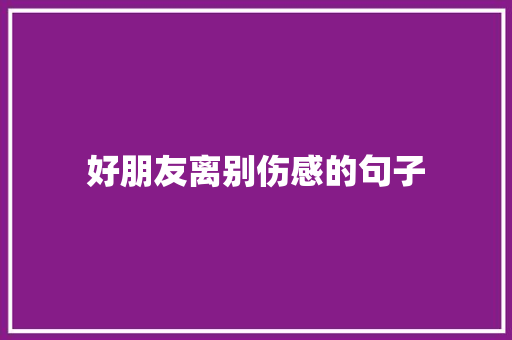 好朋友离别伤感的句子